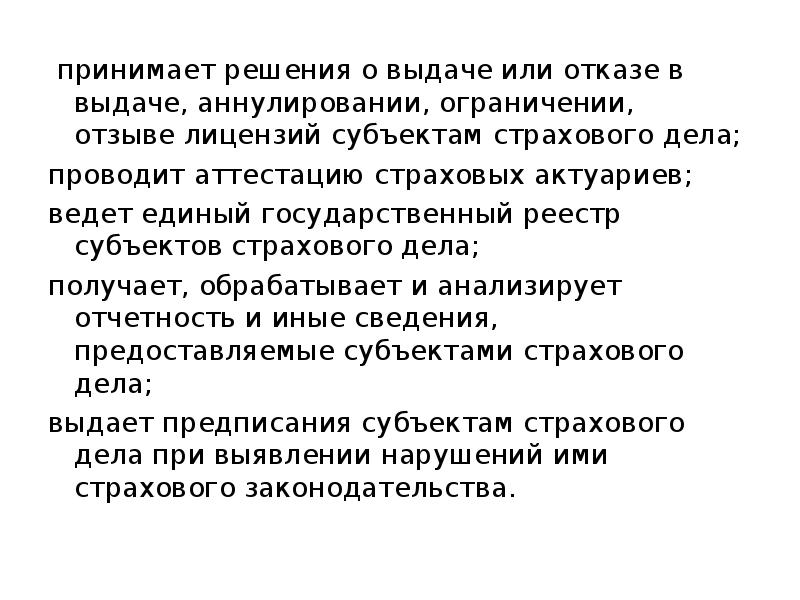 принимает решения о выдаче или отказе в выдаче, аннулировании, ограничении, отзыве лицензий субъектам страхового дела;

проводит аттестацию страховых актуариев;

ведет единый государственный реестр субъектов страхового дела;

получает, обрабатывает и анализирует отчетность и иные сведения, предоставляемые субъектами страхового дела;

выдает предписания субъектам страхового дела при выявлении нарушений ими страхового законодательства.